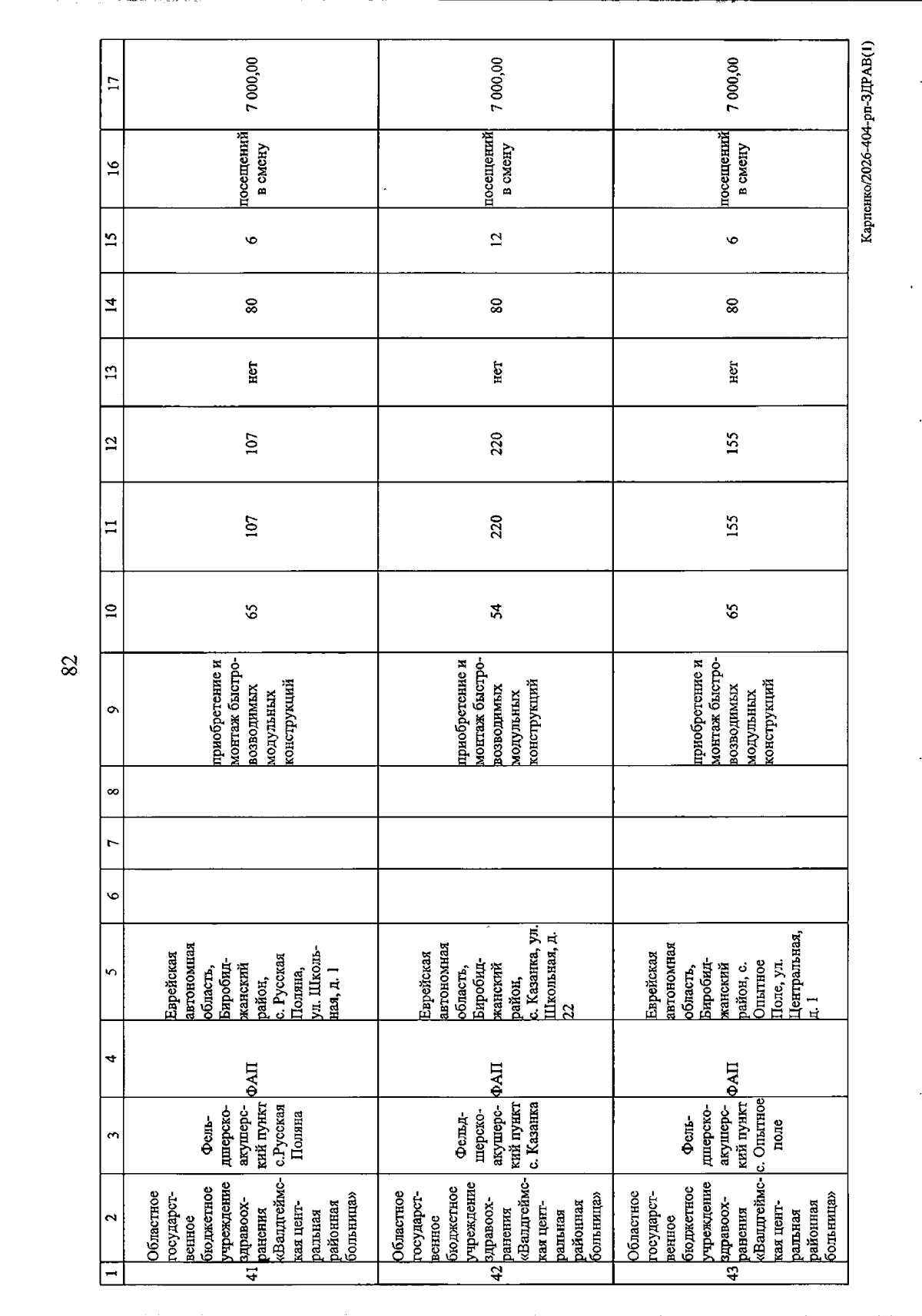 82

| 1 | 2 | 3 | 4 | 5 | 6 | 7 | 8 | 9 | 10 | 11 | 12 | 13 | 14 | 15 | 16 | 17 |
|---|---|---|---|---|---|---|---|---|---|---|---|---|---|---|---|---|
| 41 | Областное государственное бюджетное учреждение здравоохранения «Валдгеймская центральная районная больница» | Фельдшерско-акушерский пункт с.Русская Поляна | ФАП | Еврейская автономная область, Биробиджанский район, с. Русская Поляна, ул. Школьная, д. 1 | | | | приобретение и монтаж быстровозводимых модульных конструкций | 65 | 107 | 107 | нет | 80 | 6 | посещений в смену | 7 000,00 |
| 42 | Областное государственное бюджетное учреждение здравоохранения «Валдгеймская центральная районная больница» | Фельдшерско-акушерский пункт с. Казанка | ФАП | Еврейская автономная область, Биробиджанский район, с. Казанка, ул. Школьная, д. 22 | | | | приобретение и монтаж быстровозводимых модульных конструкций | 54 | 220 | 220 | нет | 80 | 12 | посещений в смену | 7 000,00 |
| 43 | Областное государственное бюджетное учреждение здравоохранения «Валдгеймская центральная районная больница» | Фельдшерско-акушерский пункт с. Опытное поле | ФАП | Еврейская автономная область, Биробиджанский район, с. Опытное Поле, ул. Центральная, д. 1 | | | | приобретение и монтаж быстровозводимых модульных конструкций | 65 | 155 | 155 | нет | 80 | 6 | посещений в смену | 7 000,00 |

Карпенко/2026-404-рп-ЗДРАВ(1)